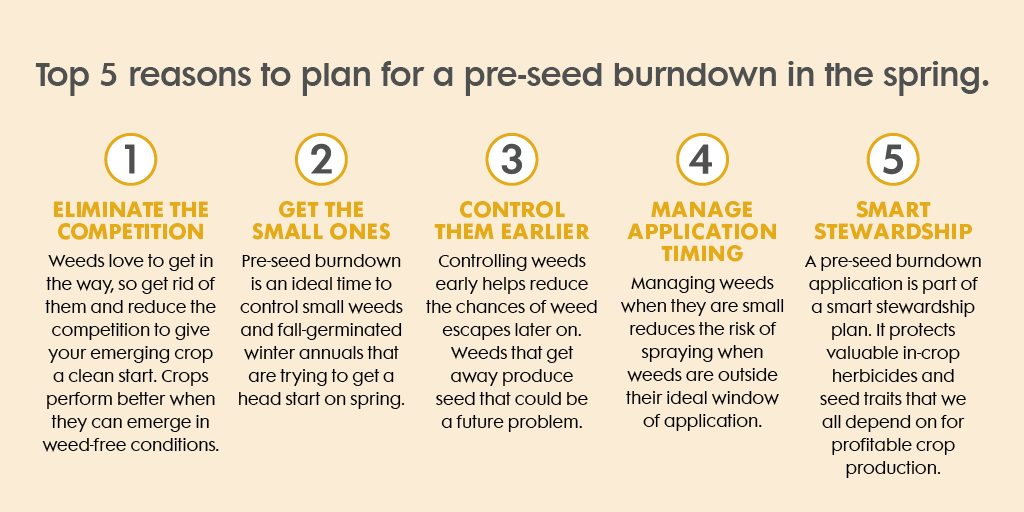 Top 5 reasons to plan for a pre-seed burndown in the spring.

1

ELIMINATE THE COMPETITION

Weeds love to get in the way, so get rid of them and reduce the competition to give your emerging crop a clean start. Crops perform better when they can emerge in weed-free conditions.

2

GET THE SMALL ONES

Pre-seed burndown is an ideal time to control small weeds and fall-germinated winter annuals that are trying to get a head start on spring.

3

CONTROL THEM EARLIER

Controlling weeds early helps reduce the chances of weed escapes later on. Weeds that get away produce seed that could be a future problem.

4

MANAGE APPLICATION TIMING

Managing weeds when they are small reduces the risk of spraying when weeds are outside their ideal window of application.

5

SMART STEWARDSHIP

A pre-seed burndown application is part of a smart stewardship plan. It protects valuable in-crop herbicides and seed traits that we all depend on for profitable crop production.